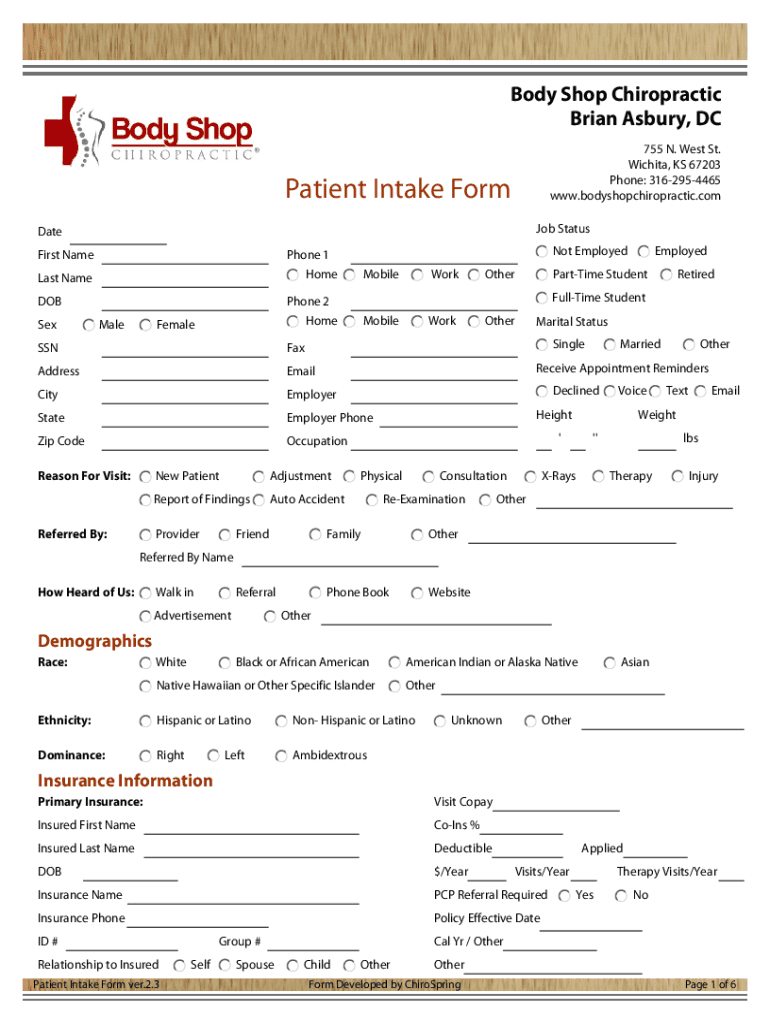 Body Shop CHIROPRACTIC®

Body Shop Chiropractic
Brian Asbury, DC

755 N. West St.
Wichita, KS 67203
Phone: 316-295-4465
www.bodyshopchiropractic.com

Patient Intake Form

Date

First Name
Last Name
DOB
Sex Male Female
SSN
Address
City
State
Zip Code

Phone 1
Home Mobile Work Other
Phone 2
Home Mobile Work Other
Fax
Email
Employer
Employer Phone
Occupation

Job Status
Not Employed Employed
Part-Time Student Retired
Full-Time Student
Marital Status
Single Married Other
Receive Appointment Reminders
Declined Voice Text Email
Height Weight
' " lbs

Reason For Visit: New Patient Adjustment Physical Consultation X-Rays Therapy Injury
Report of Findings Auto Accident Re-Examination Other

Referred By: Provider Friend Family Other
Referred By Name

How Heard of Us: Walk in Referral Phone Book Website
Advertisement Other

Demographics

Race: White Black or African American American Indian or Alaska Native Asian
Native Hawaiian or Other Specific Islander Other

Ethnicity: Hispanic or Latino Non- Hispanic or Latino Unknown Other

Dominance: Right Left Ambidextrous

Insurance Information

Primary Insurance:
Insured First Name
Insured Last Name
DOB
Insurance Name
Insurance Phone
ID # Group #
Relationship to Insured Self Spouse Child Other

Visit Copay
Co-Ins %
Deductible Applied
$/Year Visits/Year Therapy Visits/Year
PCP Referral Required Yes No
Policy Effective Date
Cal Yr / Other
Other

Patient Intake Form ver.2.3 Form Developed by ChiroSpring Page 1 of 6